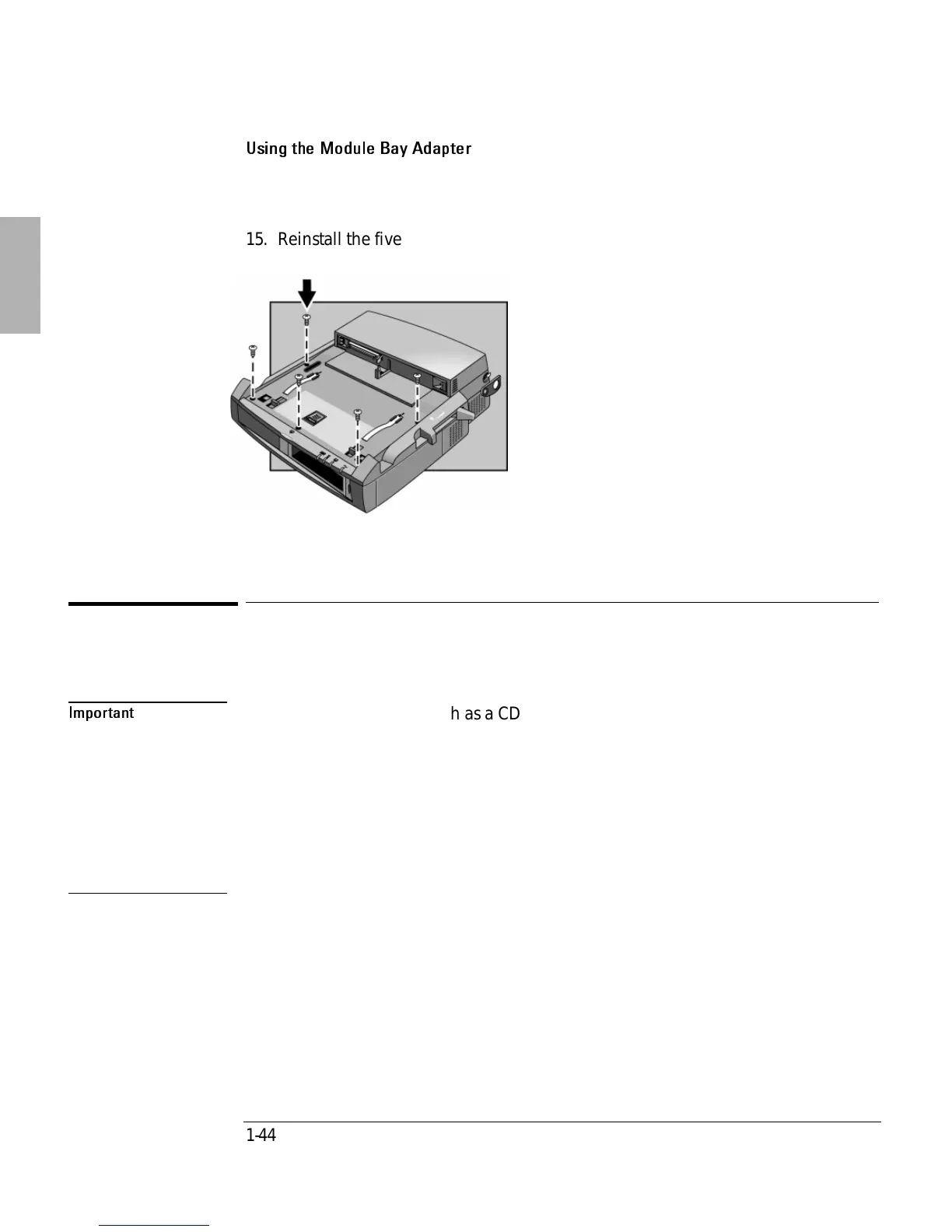 Using the Module Bay Adapter

15. Reinstall the five

Important

h as a CD

1-44